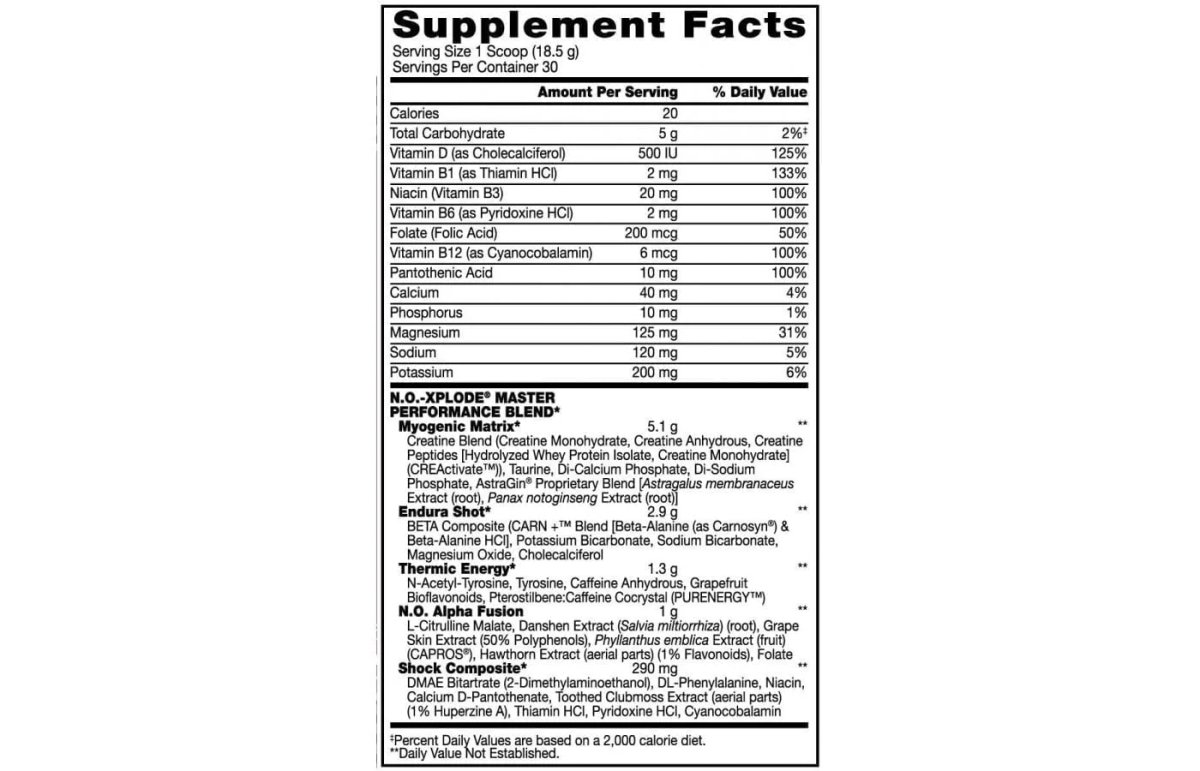 Supplement Facts
Serving Size 1 Scoop (18.5 g)
Servings Per Container 30

|  | Amount Per Serving | % Daily Value |
|---|---|---|
| Calories | 20 |  |
| Total Carbohydrate | 5 g | 2%‡ |
| Vitamin D (as Cholecalciferol) | 500 IU | 125% |
| Vitamin B1 (as Thiamin HCl) | 2 mg | 133% |
| Niacin (Vitamin B3) | 20 mg | 100% |
| Vitamin B6 (as Pyridoxine HCl) | 2 mg | 100% |
| Folate (Folic Acid) | 200 mcg | 50% |
| Vitamin B12 (as Cyanocobalamin) | 6 mcg | 100% |
| Pantothenic Acid | 10 mg | 100% |
| Calcium | 40 mg | 4% |
| Phosphorus | 10 mg | 1% |
| Magnesium | 125 mg | 31% |
| Sodium | 120 mg | 5% |
| Potassium | 200 mg | 6% |

N.O.-XPLODE® MASTER PERFORMANCE BLEND*
Myogenic Matrix* 5.1 g **
Creatine Blend (Creatine Monohydrate, Creatine Anhydrous, Creatine Peptides [Hydrolyzed Whey Protein Isolate, Creatine Monohydrate] (CREActivate™)), Taurine, Di-Calcium Phosphate, Di-Sodium Phosphate, AstraGin® Proprietary Blend [Astragalus membranaceus Extract (root), Panax notoginseng Extract (root)]
Endura Shot* 2.9 g **
BETA Composite (CARN +™ Blend [Beta-Alanine (as Carnosyn®) & Beta-Alanine HCl], Potassium Bicarbonate, Sodium Bicarbonate, Magnesium Oxide, Cholecalciferol
Thermic Energy* 1.3 g **
N-Acetyl-Tyrosine, Tyrosine, Caffeine Anhydrous, Grapefruit Bioflavonoids, Pterostilbene:Caffeine Cocrystal (PURENERGY™)
N.O. Alpha Fusion 1 g **
L-Citrulline Malate, Danshen Extract (Salvia miltiorrhiza) (root), Grape Skin Extract (50% Polyphenols), Phyllanthus emblica Extract (fruit) (CAPROS®), Hawthorn Extract (aerial parts) (1% Flavonoids), Folate
Shock Composite* 290 mg **
DMAE Bitartrate (2-Dimethylaminoethanol), DL-Phenylalanine, Niacin, Calcium D-Pantothenate, Toothed Clubmoss Extract (aerial parts) (1% Huperzine A), Thiamin HCl, Pyridoxine HCl, Cyanocobalamin

‡Percent Daily Values are based on a 2,000 calorie diet.
**Daily Value Not Established.